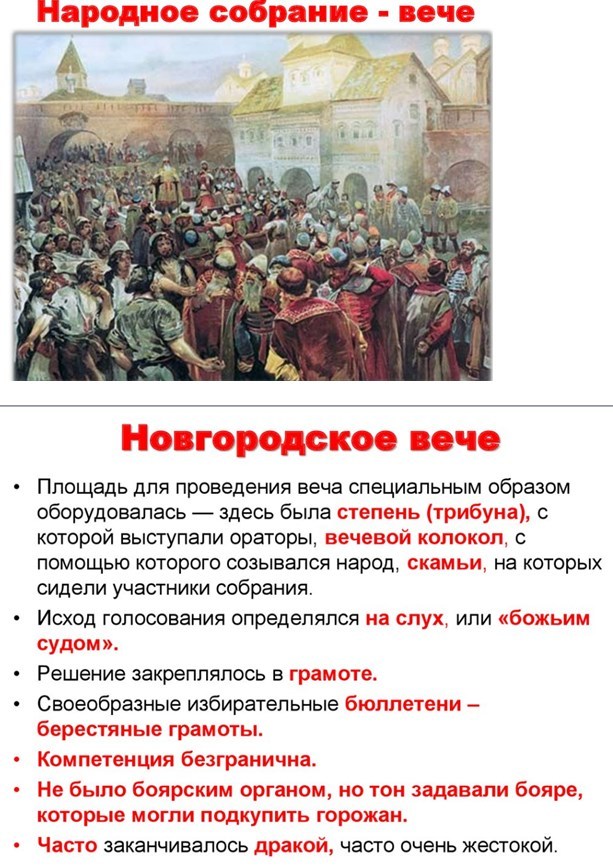 Народное собрание - вече

Новгородское вече

• Площадь для проведения веча специальным образом оборудовалась — здесь была степень (трибуна), с которой выступали ораторы, вечевой колокол, с помощью которого созывался народ, скамьи, на которых сидели участники собрания.
• Исход голосования определялся на слух, или «божьим судом».
• Решение закреплялось в грамоте.
• Своеобразные избирательные бюллетени – берестяные грамоты.
• Компетенция безгранична.
• Не было боярским органом, но тон задавали бояре, которые могли подкупить горожан.
• Часто заканчивалось дракой, часто очень жестокой.